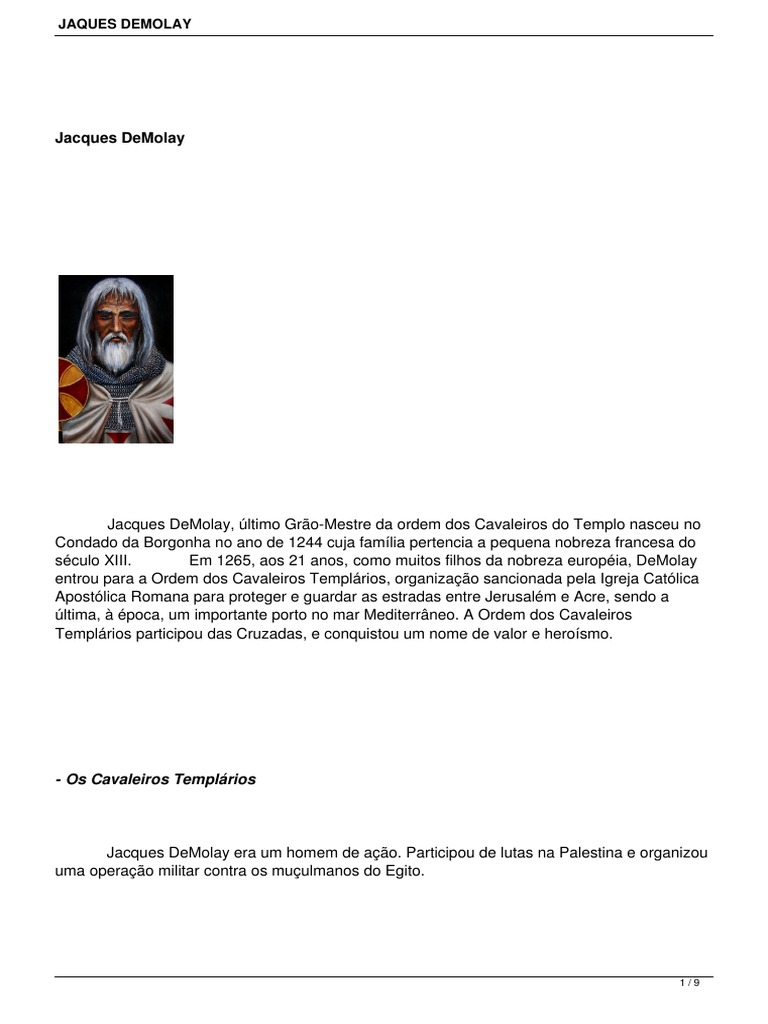 JAQUES DEMOLAY

Jacques DeMolay

Jacques DeMolay, último Grão-Mestre da ordem dos Cavaleiros do Templo nasceu no Condado da Borgonha no ano de 1244 cuja família pertencia a pequena nobreza francesa do século XIII. Em 1265, aos 21 anos, como muitos filhos da nobreza européia, DeMolay entrou para a Ordem dos Cavaleiros Templários, organização sancionada pela Igreja Católica Apostólica Romana para proteger e guardar as estradas entre Jerusalém e Acre, sendo a última, à época, um importante porto no mar Mediterrâneo. A Ordem dos Cavaleiros Templários participou das Cruzadas, e conquistou um nome de valor e heroísmo.

- Os Cavaleiros Templários

Jacques DeMolay era um homem de ação. Participou de lutas na Palestina e organizou uma operação militar contra os muçulmanos do Egito.

1 / 9